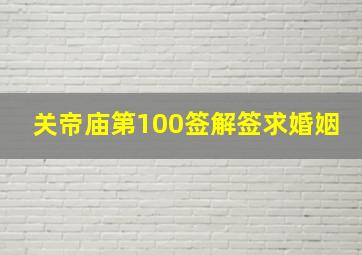 关帝庙第100签解签求婚姻